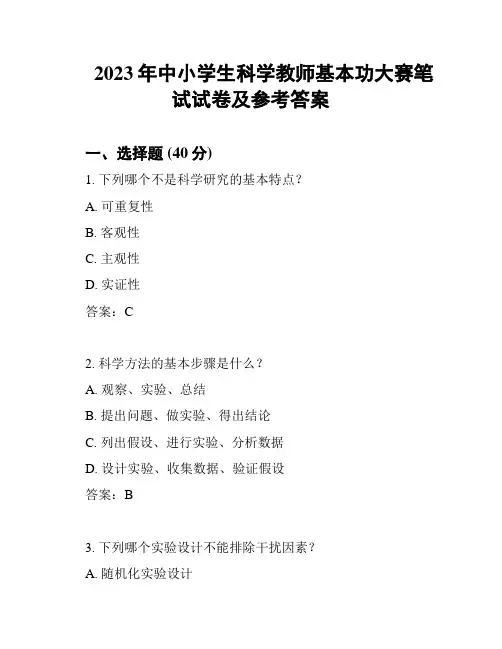 2023 年中小学生科学教师基本功大赛笔试试卷及参考答案

一、选择题 (40 分)

1. 下列哪个不是科学研究的基本特点？

A. 可重复性

B. 客观性

C. 主观性

D. 实证性

答案：C

2. 科学方法的基本步骤是什么？

A. 观察、实验、总结

B. 提出问题、做实验、得出结论

C. 列出假设、进行实验、分析数据

D. 设计实验、收集数据、验证假设

答案：B

3. 下列哪个实验设计不能排除干扰因素？

A. 随机化实验设计